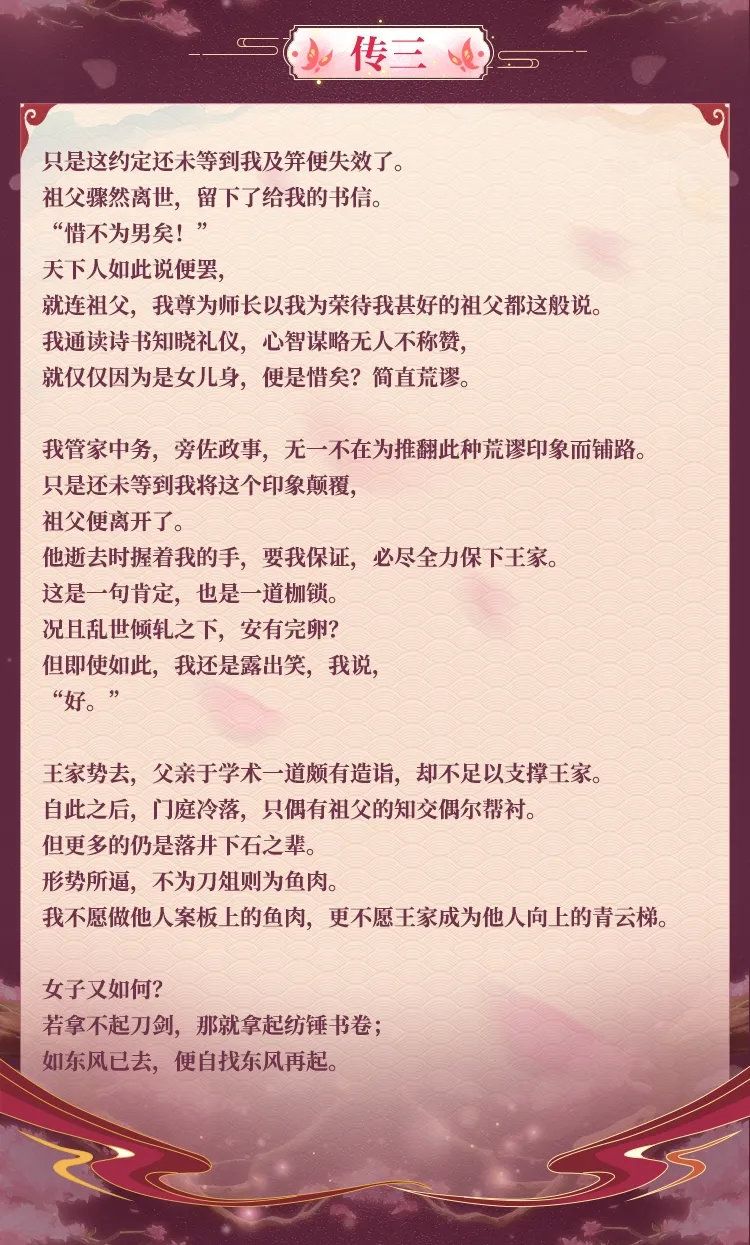 传三

只是这约定还未等到我及笄便失效了。
祖父骤然离世，留下了给我的书信。
“惜不为男矣！”
天下人如此说便罢，
就连祖父，我尊为师长以我为荣待我甚好的祖父都这般说。
我通读诗书知晓礼仪，心智谋略无人不称赞，
就仅仅因为是女儿身，便是惜矣？简直荒谬。

我管家中务，旁佐政事，无一不在为推翻此种荒谬印象而铺路。
只是还未等到我将这个印象颠覆，
祖父便离开了。
他逝去时握着我的手，要我保证，必尽全力保下王家。
这是一句肯定，也是一道枷锁。
况且乱世倾轧之下，安有完卵？
但即使如此，我还是露出笑，我说，
“好。”

王家势去，父亲于学术一道颇有造诣，却不足以支撑王家。
自此之后，门庭冷落，只偶有祖父的知交偶尔帮衬。
但更多的仍是落井下石之辈。
形势所逼，不为刀俎则为鱼肉。
我不愿做他人案板上的鱼肉，更不愿王家成为他人向上的青云梯。

女子又如何？
若拿不起刀剑，那就拿起纺锤书卷；
如东风已去，便自找东风再起。